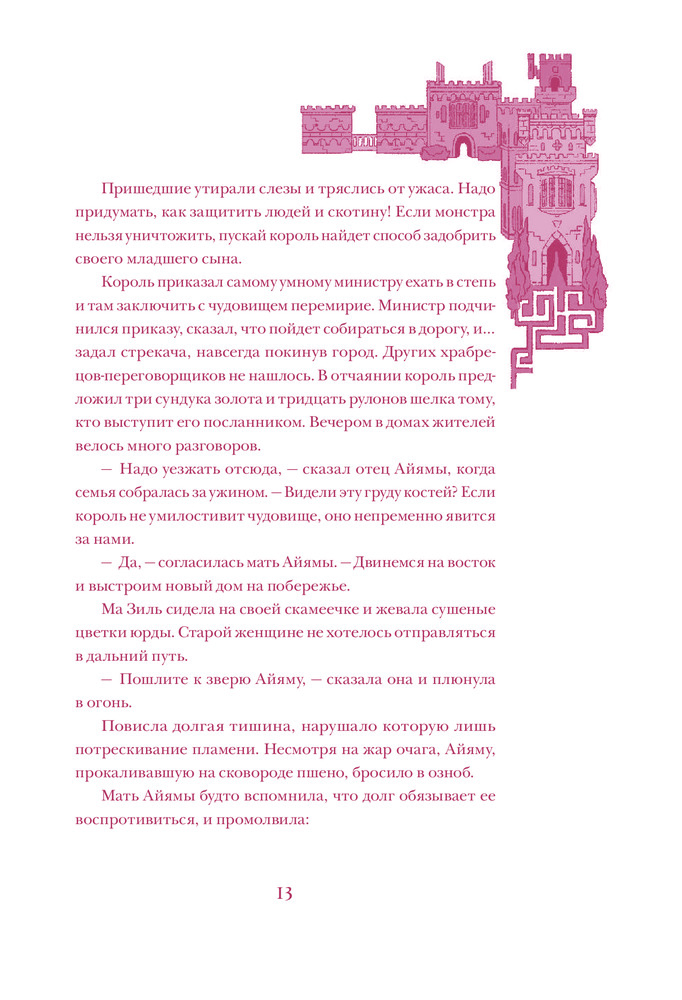 Пришедшие утирали слезы и тряслись от ужаса. Надо придумать, как защитить людей и скотину! Если монстра нельзя уничтожить, пускай король найдет способ задобрить своего младшего сына.

Король приказал самому умному министру ехать в степь и там заключить с чудовищем перемирие. Министр подчинился приказу, сказал, что пойдет собираться в дорогу, и... задал стрекача, навсегда покинув город. Других храбрецов-переговорщиков не нашлось. В отчаянии король предложил три сундука золота и тридцать рулонов шелка тому, кто выступит его посланником. Вечером в домах жителей велось много разговоров.

— Надо уезжать отсюда, — сказал отец Айямы, когда семья собралась за ужином. — Видели эту груду костей? Если король не умилостивит чудовище, оно непременно явится за нами.

— Да, — согласилась мать Айямы. — Двинемся на восток и выстроим новый дом на побережье.

Ма Зиль сидела на своей скамеечке и жевала сушеные цветки юрды. Старой женщине не хотелось отправляться в дальний путь.

— Пошлите к зверю Айяму, — сказала она и плюнула в огонь.

Повисла долгая тишина, нарушало которую лишь потрескивание пламени. Несмотря на жар очага, Айяму, прокаливавшую на сковороде пшено, бросило в озноб.

Мать Айямы будто вспомнила, что долг обязывает ее воспротивиться, и промолвила:

13